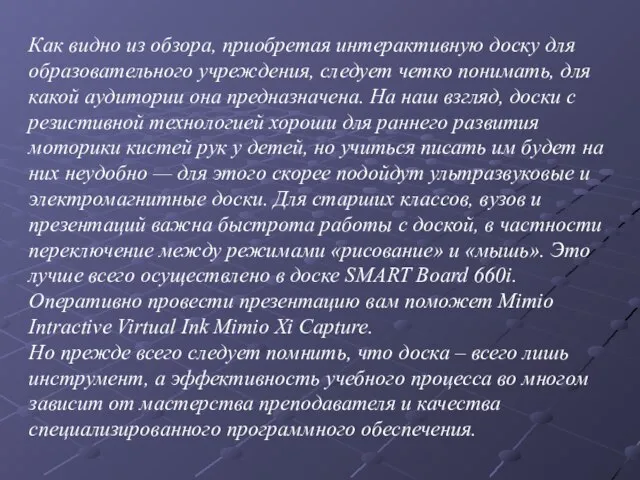 Как видно из обзора, приобретая интерактивную доску для образовательного учреждения, следует четко понимать, для какой аудитории она предназначена. На наш взгляд, доски с резистивной технологией хороши для раннего развития моторики кистей рук у детей, но учиться писать им будет на них неудобно — для этого скорее подойдут ультразвуковые и электромагнитные доски. Для старших классов, вузов и презентаций важна быстрота работы с доской, в частности переключение между режимами «рисование» и «мышь». Это лучше всего осуществлено в доске SMART Board 660i. Оперативно провести презентацию вам поможет Mimio Intractive Virtual Ink Mimio Xi Capture.
Но прежде всего следует помнить, что доска – всего лишь инструмент, а эффективность учебного процесса во многом зависит от мастерства преподавателя и качества специализированного программного обеспечения.